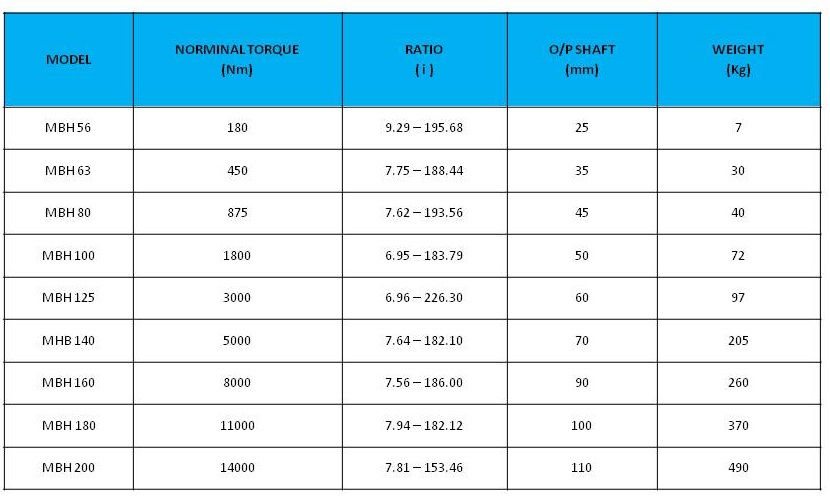 | MODEL | NORMINAL TORQUE (Nm) | RATIO ( i ) | O/P SHAFT (mm) | WEIGHT (Kg) |
|---|---|---|---|---|
| MBH 56 | 180 | 9.29 – 195.68 | 25 | 7 |
| MBH 63 | 450 | 7.75 – 188.44 | 35 | 30 |
| MBH 80 | 875 | 7.62 – 193.56 | 45 | 40 |
| MBH 100 | 1800 | 6.95 – 183.79 | 50 | 72 |
| MBH 125 | 3000 | 6.96 – 226.30 | 60 | 97 |
| MHB 140 | 5000 | 7.64 – 182.10 | 70 | 205 |
| MBH 160 | 8000 | 7.56 – 186.00 | 90 | 260 |
| MBH 180 | 11000 | 7.94 – 182.12 | 100 | 370 |
| MBH 200 | 14000 | 7.81 – 153.46 | 110 | 490 |